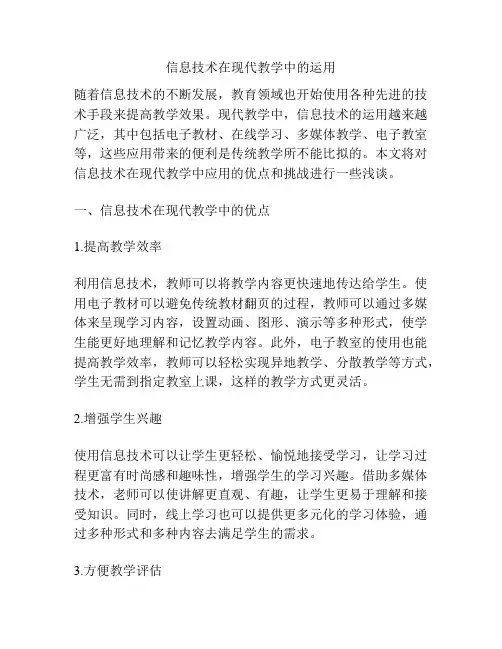 信息技术在现代教学中的运用

随着信息技术的不断发展，教育领域也开始使用各种先进的技术手段来提高教学效果。现代教学中，信息技术的运用越来越广泛，其中包括电子教材、在线学习、多媒体教学、电子教室等，这些应用带来的便利是传统教学所不能比拟的。本文将对信息技术在现代教学中应用的优点和挑战进行一些浅谈。

一、信息技术在现代教学中的优点

1.提高教学效率

利用信息技术，教师可以将教学内容更快速地传达给学生。使用电子教材可以避免传统教材翻页的过程，教师可以通过多媒体来呈现学习内容，设置动画、图形、演示等多种形式，使学生能更好地理解和记忆教学内容。此外，电子教室的使用也能提高教学效率，教师可以轻松实现异地教学、分散教学等方式，学生无需到指定教室上课，这样的教学方式更灵活。

2.增强学生兴趣

使用信息技术可以让学生更轻松、愉悦地接受学习，让学习过程更富有时尚感和趣味性，增强学生的学习兴趣。借助多媒体技术，老师可以使讲解更直观、有趣，让学生更易于理解和接受知识。同时，线上学习也可以提供更多元化的学习体验，通过多种形式和多种内容去满足学生的需求。

3.方便教学评估